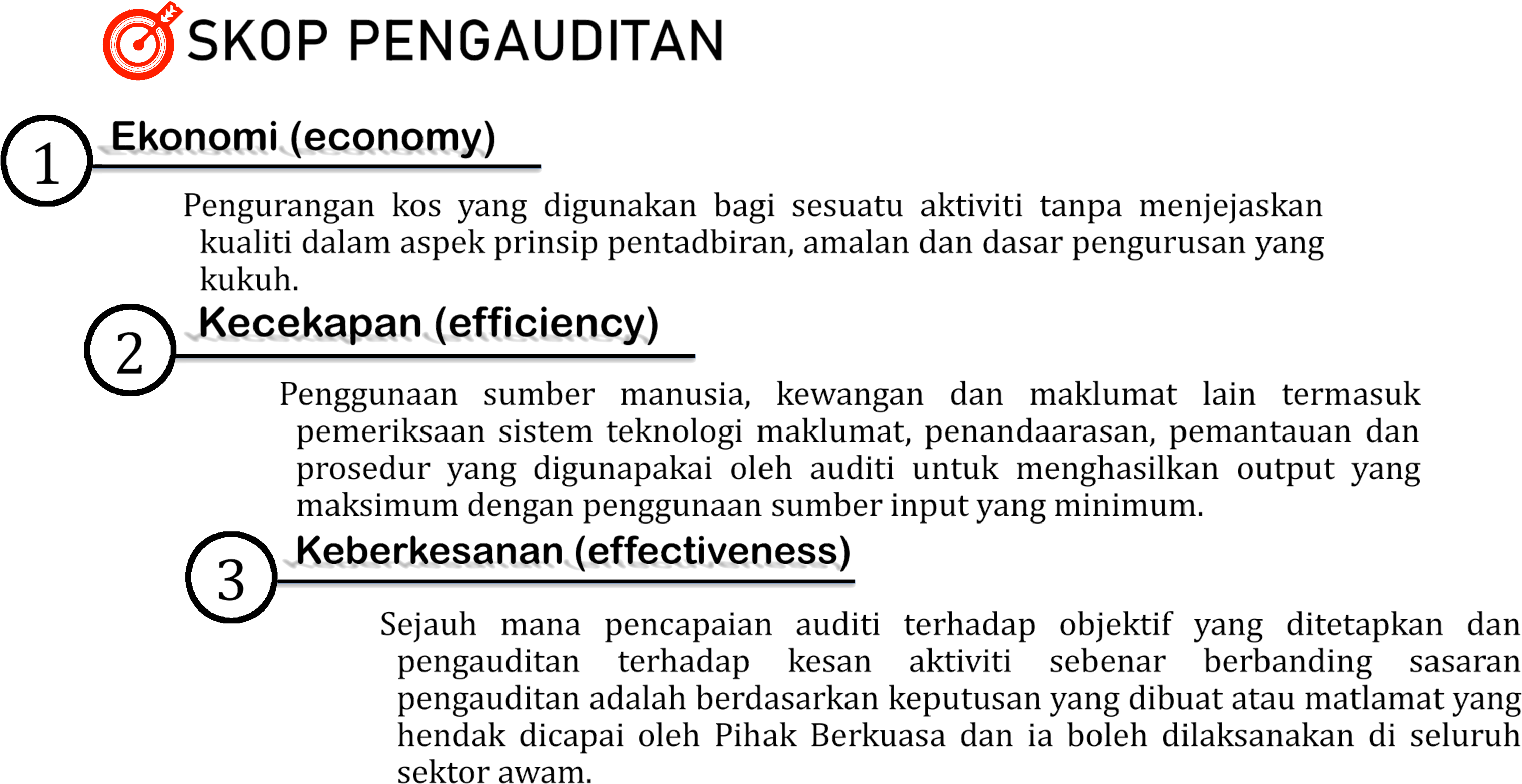 SKOP PENGAUDITAN

1 Ekonomi (economy)

Pengurangan kos yang digunakan bagi sesuatu aktiviti tanpa menjejaskan kualiti dalam aspek prinsip pentadbiran, amalan dan dasar pengurusan yang kukuh.

2 Kecekapan (efficiency)

Penggunaan sumber manusia, kewangan dan maklumat lain termasuk pemeriksaan sistem teknologi maklumat, penandaarasan, pemantauan dan prosedur yang digunapakai oleh auditi untuk menghasilkan output yang maksimum dengan penggunaan sumber input yang minimum.

3 Keberkesanan (effectiveness)

Sejauh mana pencapaian auditi terhadap objektif yang ditetapkan dan pengauditan terhadap kesan aktiviti sebenar berbanding sasaran pengauditan adalah berdasarkan keputusan yang dibuat atau matlamat yang hendak dicapai oleh Pihak Berkuasa dan ia boleh dilaksanakan di seluruh sektor awam.